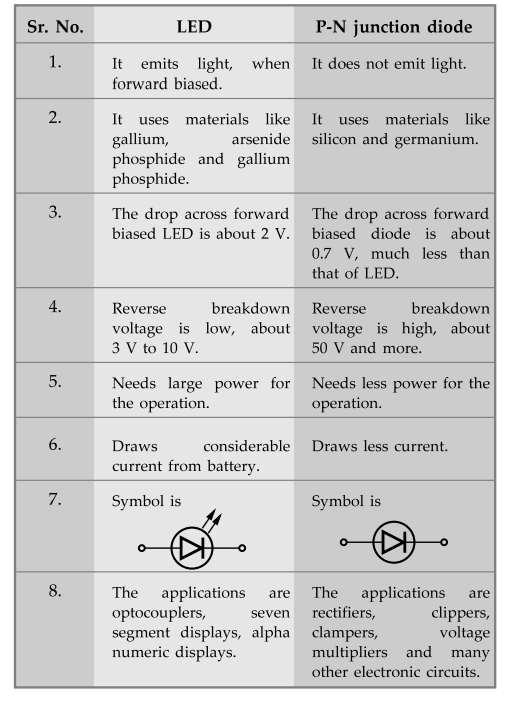 | Sr. No. | LED | P-N junction diode |
|---|---|---|
| 1. | It emits light, when forward biased. | It does not emit light. |
| 2. | It uses materials like gallium, arsenide phosphide and gallium phosphide. | It uses materials like silicon and germanium. |
| 3. | The drop across forward biased LED is about 2 V. | The drop across forward biased diode is about 0.7 V, much less than that of LED. |
| 4. | Reverse breakdown voltage is low, about 3 V to 10 V. | Reverse breakdown voltage is high, about 50 V and more. |
| 5. | Needs large power for the operation. | Needs less power for the operation. |
| 6. | Draws considerable current from battery. | Draws less current. |
| 7. | Symbol is | Symbol is |
| 8. | The applications are optocouplers, seven segment displays, alpha numeric displays. | The applications are rectifiers, clippers, clampers, voltage multipliers and many other electronic circuits. |